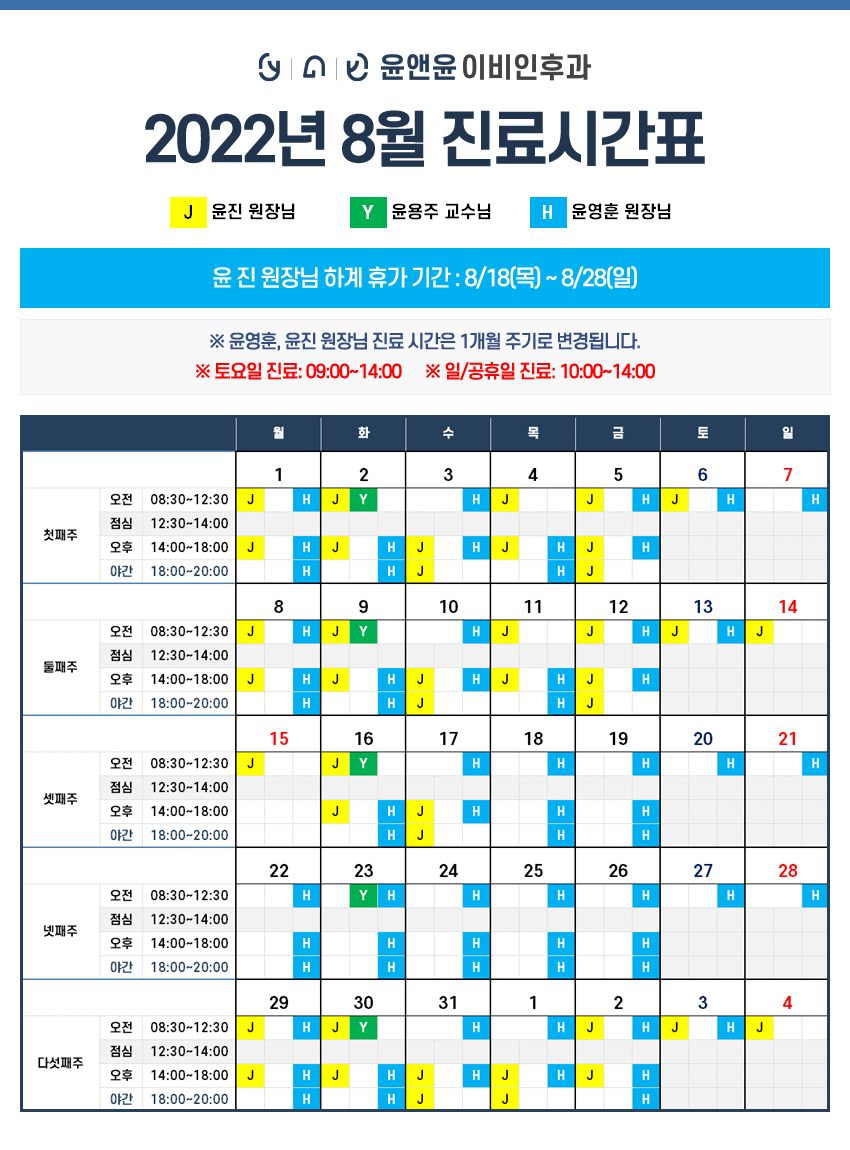 윤앤윤 이비인후과

2022년 8월 진료시간표

J 윤진 원장님   Y 윤용주 교수님   H 윤영훈 원장님

윤 진 원장님 하계 휴가 기간 : 8/18(목) ~ 8/28(일)

※ 윤영훈, 윤진 원장님 진료 시간은 1개월 주기로 변경됩니다.
※ 토요일 진료: 09:00~14:00   ※ 일/공휴일 진료: 10:00~14:00

| | | | 월 | 화 | 수 | 목 | 금 | 토 | 일 |
|---|---|---|---|---|---|---|---|---|---|
| | | | 1 | 2 | 3 | 4 | 5 | 6 | 7 |
| 첫째주 | 오전 | 08:30~12:30 | J H | J Y | H | J | J H | J H | H |
| | 점심 | 12:30~14:00 | | | | | | | |
| | 오후 | 14:00~18:00 | J H | J H | J H | J H | J H | | |
| | 야간 | 18:00~20:00 | H | H | J | H | J | | |
| | | | 8 | 9 | 10 | 11 | 12 | 13 | 14 |
| 둘째주 | 오전 | 08:30~12:30 | J H | J Y | H | J | J H | J H | J |
| | 점심 | 12:30~14:00 | | | | | | | |
| | 오후 | 14:00~18:00 | J H | J H | J H | J H | J H | | |
| | 야간 | 18:00~20:00 | H | H | J | H | J | | |
| | | | 15 | 16 | 17 | 18 | 19 | 20 | 21 |
| 셋째주 | 오전 | 08:30~12:30 | J | J Y | H | H | H | H | H |
| | 점심 | 12:30~14:00 | | | | | | | |
| | 오후 | 14:00~18:00 | | J H | J H | H | H | | |
| | 야간 | 18:00~20:00 | | H | J | H | H | | |
| | | | 22 | 23 | 24 | 25 | 26 | 27 | 28 |
| 넷째주 | 오전 | 08:30~12:30 | H | Y H | H | H | H | H | H |
| | 점심 | 12:30~14:00 | | | | | | | |
| | 오후 | 14:00~18:00 | H | H | H | H | H | | |
| | 야간 | 18:00~20:00 | H | H | H | H | H | | |
| | | | 29 | 30 | 31 | 1 | 2 | 3 | 4 |
| 다섯째주 | 오전 | 08:30~12:30 | J H | J Y | H | H | J H | J H | J |
| | 점심 | 12:30~14:00 | | | | | | | |
| | 오후 | 14:00~18:00 | J H | J H | J H | J H | J H | | |
| | 야간 | 18:00~20:00 | H | H | J | J | H | | |